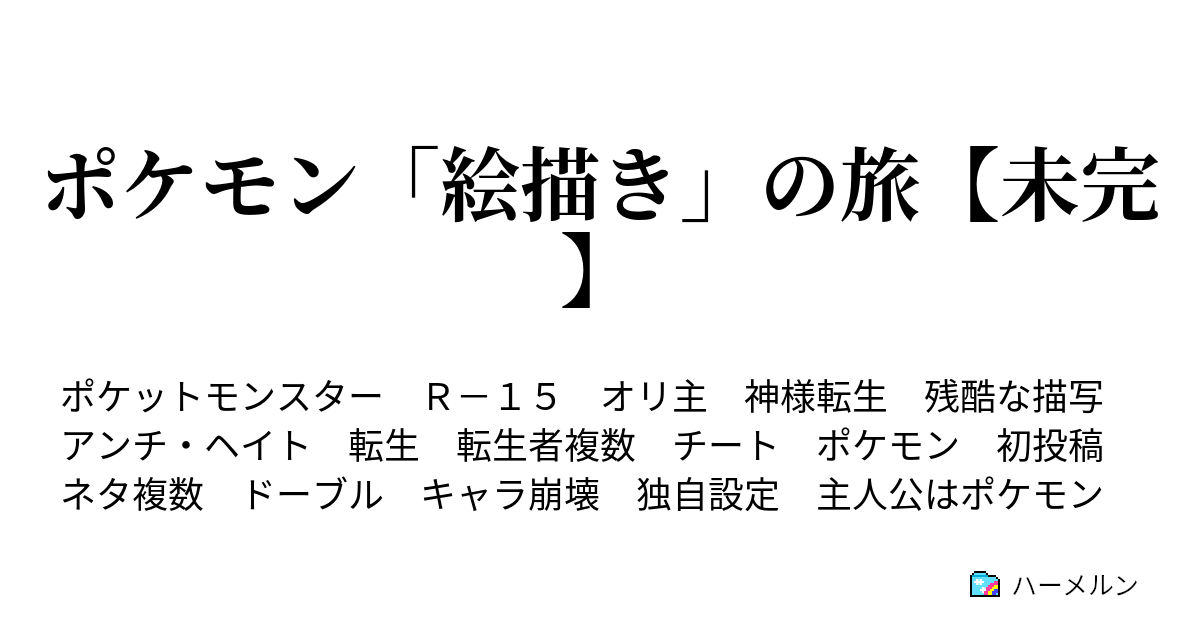 ポケモン「絵描き」の旅【未完】

ポケットモンスター　Ｒ－１５　オリ主　神様転生　残酷な描写　アンチ・ヘイト　転生　転生者複数　チート　ポケモン　初投稿　ネタ複数　ドーブル　キャラ崩壊　独自設定　主人公はポケモン

ハーメルン